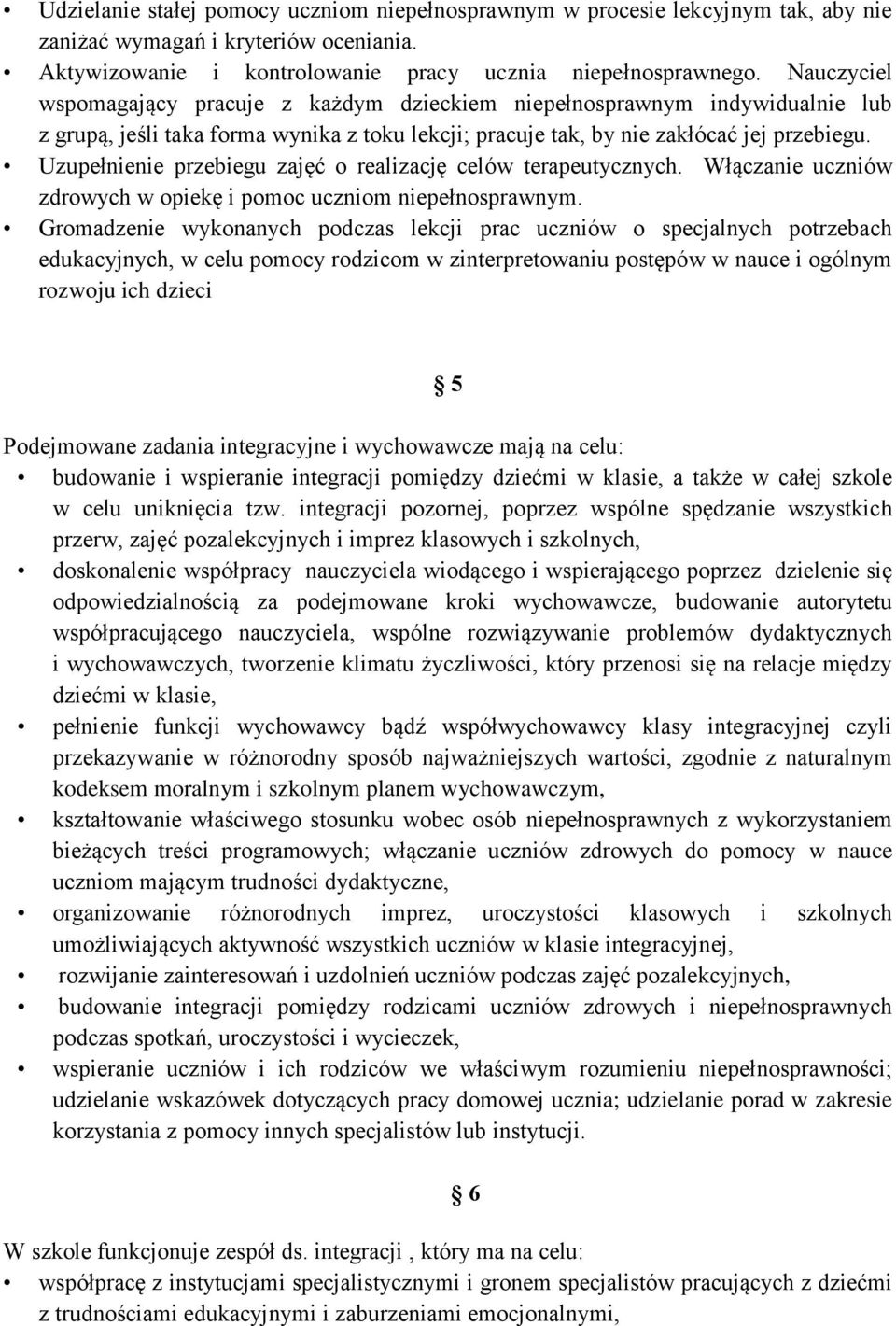 • Udzielanie stałej pomocy uczniom niepełnosprawnym w procesie lekcyjnym tak, aby nie zaniżać wymagań i kryteriów oceniania.
• Aktywizowanie i kontrolowanie pracy ucznia niepełnosprawnego. Nauczyciel wspomagający pracuje z każdym dzieckiem niepełnosprawnym indywidualnie lub z grupą, jeśli taka forma wynika z toku lekcji; pracuje tak, by nie zakłócać jej przebiegu.
• Uzupełnienie przebiegu zajęć o realizację celów terapeutycznych. Włączanie uczniów zdrowych w opiekę i pomoc uczniom niepełnosprawnym.
• Gromadzenie wykonanych podczas lekcji prac uczniów o specjalnych potrzebach edukacyjnych, w celu pomocy rodzicom w zinterpretowaniu postępów w nauce i ogólnym rozwoju ich dzieci

§ 5

Podejmowane zadania integracyjne i wychowawcze mają na celu:
• budowanie i wspieranie integracji pomiędzy dziećmi w klasie, a także w całej szkole w celu uniknięcia tzw. integracji pozornej, poprzez wspólne spędzanie wszystkich przerw, zajęć pozalekcyjnych i imprez klasowych i szkolnych,
• doskonalenie współpracy nauczyciela wiodącego i wspierającego poprzez dzielenie się odpowiedzialnością za podejmowane kroki wychowawcze, budowanie autorytetu współpracującego nauczyciela, wspólne rozwiązywanie problemów dydaktycznych i wychowawczych, tworzenie klimatu życzliwości, który przenosi się na relacje między dziećmi w klasie,
• pełnienie funkcji wychowawcy bądź współwychowawcy klasy integracyjnej czyli przekazywanie w różnorodny sposób najważniejszych wartości, zgodnie z naturalnym kodeksem moralnym i szkolnym planem wychowawczym,
• kształtowanie właściwego stosunku wobec osób niepełnosprawnych z wykorzystaniem bieżących treści programowych; włączanie uczniów zdrowych do pomocy w nauce uczniom mającym trudności dydaktyczne,
• organizowanie różnorodnych imprez, uroczystości klasowych i szkolnych umożliwiających aktywność wszystkich uczniów w klasie integracyjnej,
• rozwijanie zainteresowań i uzdolnień uczniów podczas zajęć pozalekcyjnych,
• budowanie integracji pomiędzy rodzicami uczniów zdrowych i niepełnosprawnych podczas spotkań, uroczystości i wycieczek,
• wspieranie uczniów i ich rodziców we właściwym rozumieniu niepełnosprawności; udzielanie wskazówek dotyczących pracy domowej ucznia; udzielanie porad w zakresie korzystania z pomocy innych specjalistów lub instytucji.

§ 6

W szkole funkcjonuje zespół ds. integracji , który ma na celu:
• współpracę z instytucjami specjalistycznymi i gronem specjalistów pracujących z dziećmi z trudnościami edukacyjnymi i zaburzeniami emocjonalnymi,